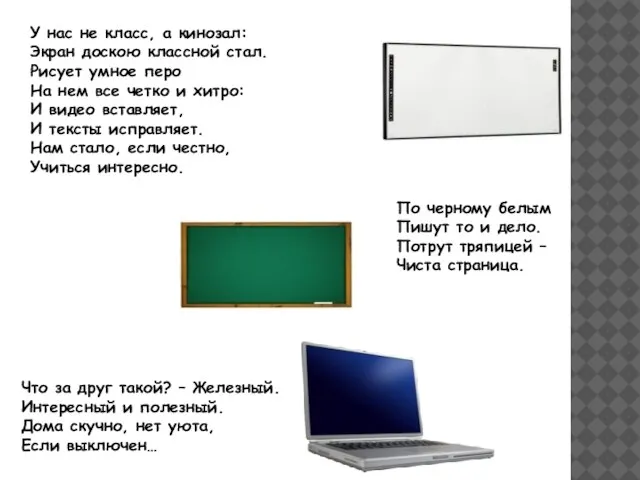 У нас не класс, а кинозал:
Экран доскою классной стал.
Рисует умное перо
На нем все четко и хитро:
И видео вставляет,
И тексты исправляет.
Нам стало, если честно,
Учиться интересно.

По черному белым
Пишут то и дело.
Потрут тряпицей –
Чиста страница.

Что за друг такой? – Железный.
Интересный и полезный.
Дома скучно, нет уюта,
Если выключен…